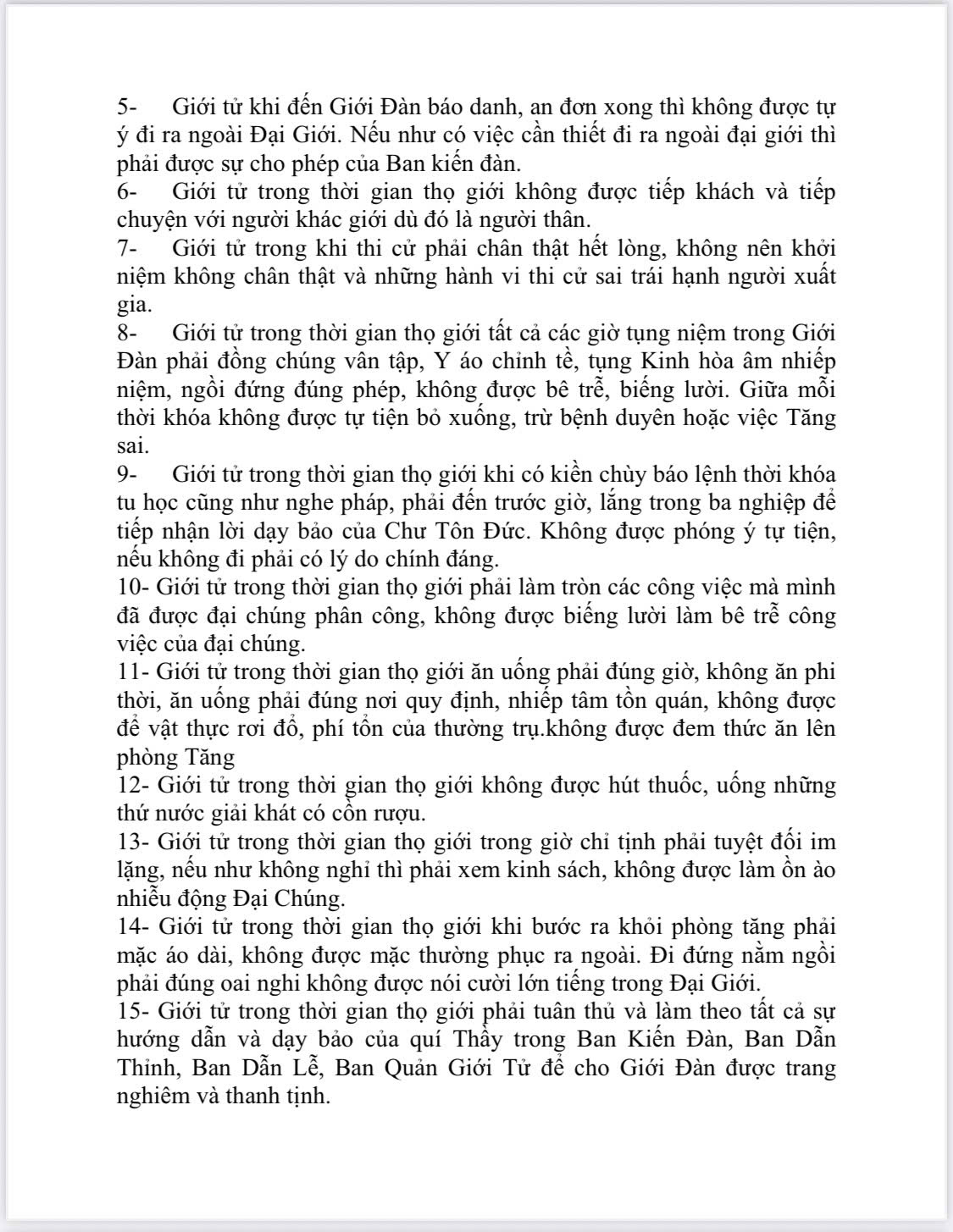 5- Giới tử khi đến Giới Đàn báo danh, an đơn xong thì không được tự ý đi ra ngoài Đại Giới. Nếu như có việc cần thiết đi ra ngoài đại giới thì phải được sự cho phép của Ban kiến đàn.
6- Giới tử trong thời gian thọ giới không được tiếp khách và tiếp chuyện với người khác giới dù đó là người thân.
7- Giới tử trong khi thi cử phải chân thật hết lòng, không nên khởi niệm không chân thật và những hành vi thi cử sai trái hạnh người xuất gia.
8- Giới tử trong thời gian thọ giới tất cả các giờ tụng niệm trong Giới Đàn phải đồng chúng vân tập, Y áo chỉnh tề, tụng Kinh hòa âm nhiếp niệm, ngồi đứng đúng phép, không được bê trễ, biếng lười. Giữa mỗi thời khóa không được tự tiện bỏ xuống, trừ bệnh duyên hoặc việc Tăng sai.
9- Giới tử trong thời gian thọ giới khi có kiền chùy báo lệnh thời khóa tu học cũng như nghe pháp, phải đến trước giờ, lắng trong ba nghiệp để tiếp nhận lời dạy bảo của Chư Tôn Đức. Không được phóng ý tự tiện, nếu không đi phải có lý do chính đáng.
10- Giới tử trong thời gian thọ giới phải làm tròn các công việc mà mình đã được đại chúng phân công, không được biếng lười làm bê trễ công việc của đại chúng.
11- Giới tử trong thời gian thọ giới ăn uống phải đúng giờ, không ăn phi thời, ăn uống phải đúng nơi quy định, nhiếp tâm tồn quán, không được để vật thực rơi đổ, phí tổn của thường trụ.không được đem thức ăn lên phòng Tăng
12- Giới tử trong thời gian thọ giới không được hút thuốc, uống những thứ nước giải khát có cồn rượu.
13- Giới tử trong thời gian thọ giới trong giờ chỉ tịnh phải tuyệt đối im lặng, nếu như không nghỉ thì phải xem kinh sách, không được làm ồn ào nhiễu động Đại Chúng.
14- Giới tử trong thời gian thọ giới khi bước ra khỏi phòng tăng phải mặc áo dài, không được mặc thường phục ra ngoài. Đi đứng nằm ngồi phải đúng oai nghi không được nói cười lớn tiếng trong Đại Giới.
15- Giới tử trong thời gian thọ giới phải tuân thủ và làm theo tất cả sự hướng dẫn và dạy bảo của quí Thầy trong Ban Kiến Đàn, Ban Dẫn Thỉnh, Ban Dẫn Lễ, Ban Quản Giới Tử để cho Giới Đàn được trang nghiêm và thanh tịnh.